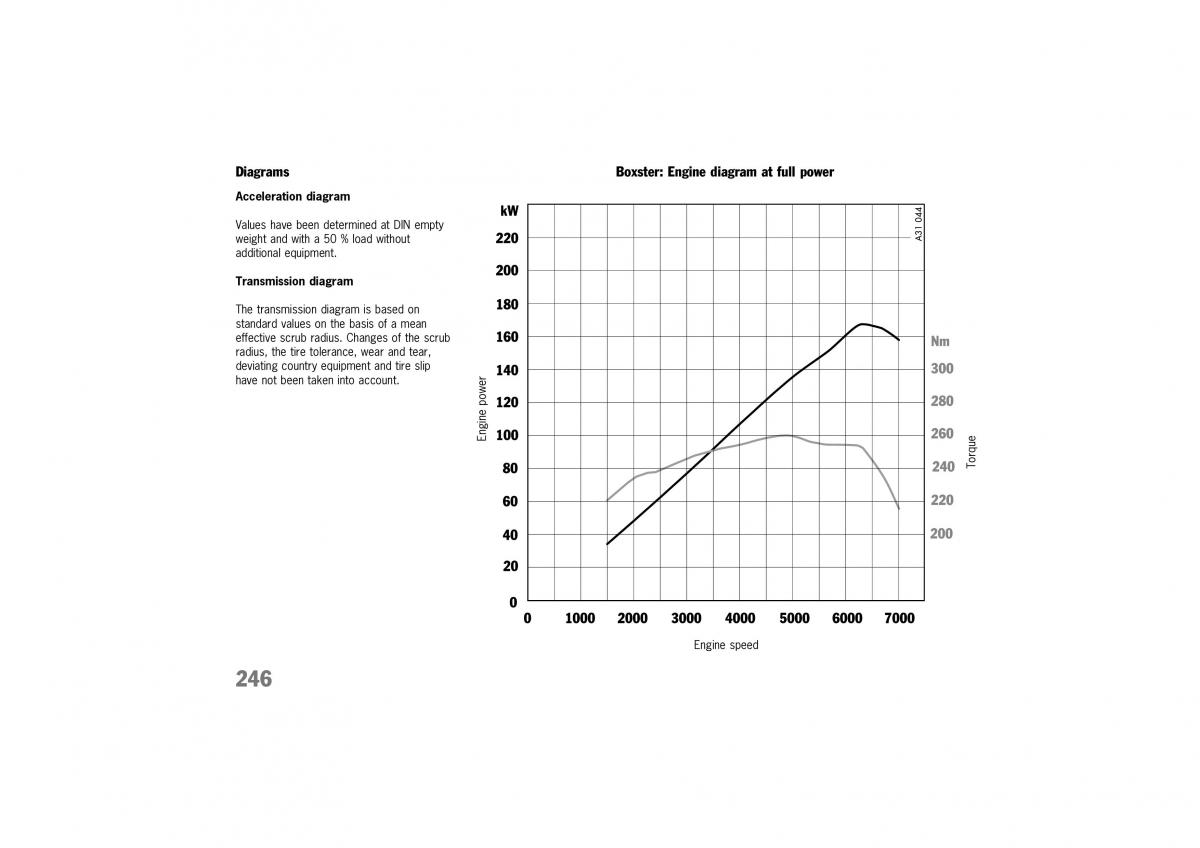 Diagrams

Acceleration diagram

Values have been determined at DIN empty weight and with a 50 % load without additional equipment.

Transmission diagram

The transmission diagram is based on standard values on the basis of a mean effective scrub radius. Changes of the scrub radius, the tire tolerance, wear and tear, deviating country equipment and tire slip have not been taken into account.

Boxster: Engine diagram at full power

kW
220
200
180
160
140
120
100
80
60
40
20
0

Engine power

A31 044

Nm
300
280
260
240
220
200

Torque

0 1000 2000 3000 4000 5000 6000 7000

Engine speed

246